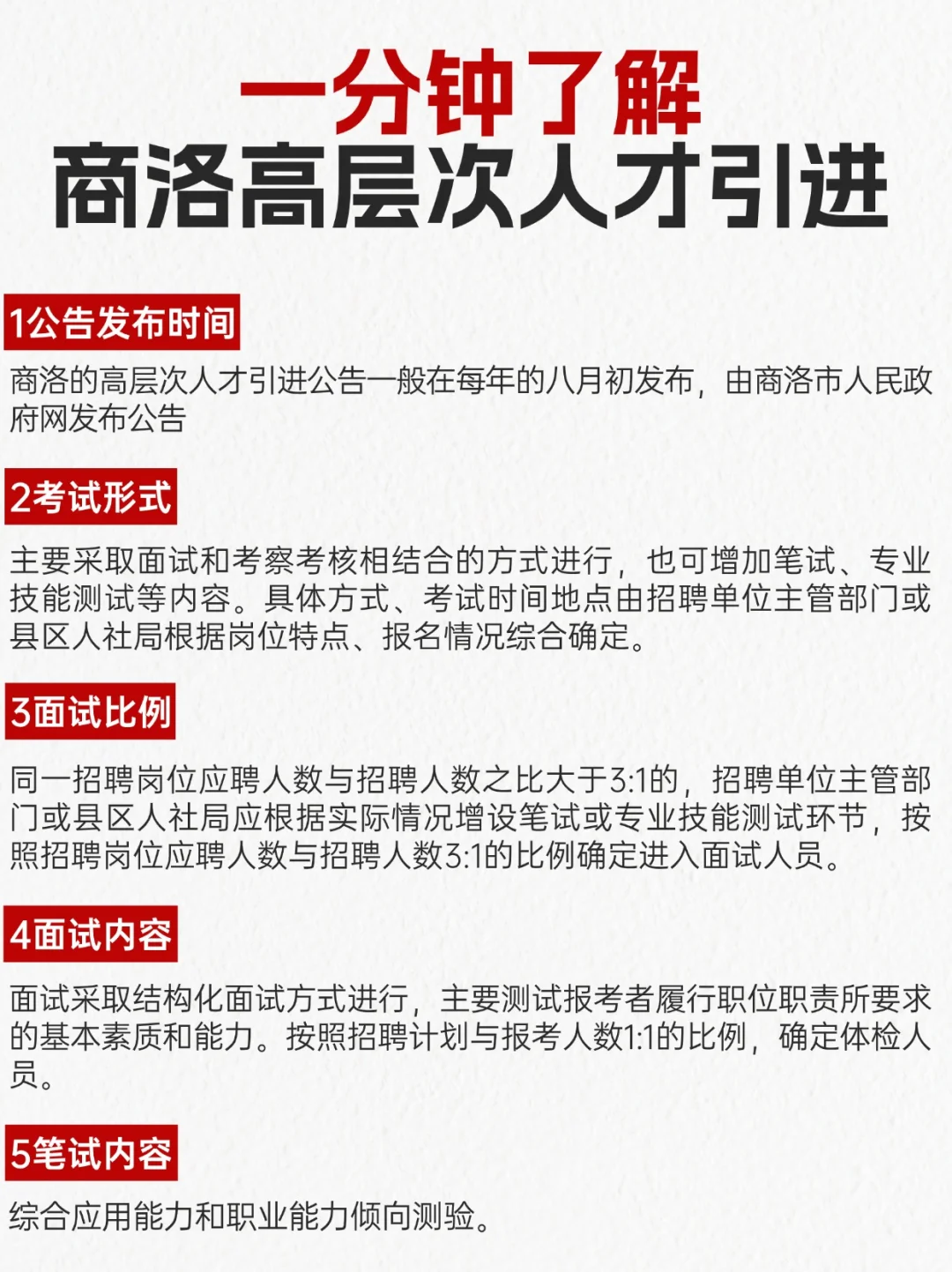 一分钟了解
商洛高层次人才引进

1公告发布时间

商洛的高层次人才引进公告一般在每年的八月初发布，由商洛市人民政府网发布公告

2考试形式

主要采取面试和考察考核相结合的方式进行，也可增加笔试、专业技能测试等内容。具体方式、考试时间地点由招聘单位主管部门或县区人社局根据岗位特点、报名情况综合确定。

3面试比例

同一招聘岗位应聘人数与招聘人数之比大于3:1的，招聘单位主管部门或县区人社局应根据实际情况增设笔试或专业技能测试环节，按照招聘岗位应聘人数与招聘人数3:1的比例确定进入面试人员。

4面试内容

面试采取结构化面试方式进行，主要测试报考者履行职位职责所要求的基本素质和能力。按照招聘计划与报考人数1:1的比例，确定体检人员。

5笔试内容

综合应用能力和职业能力倾向测验。